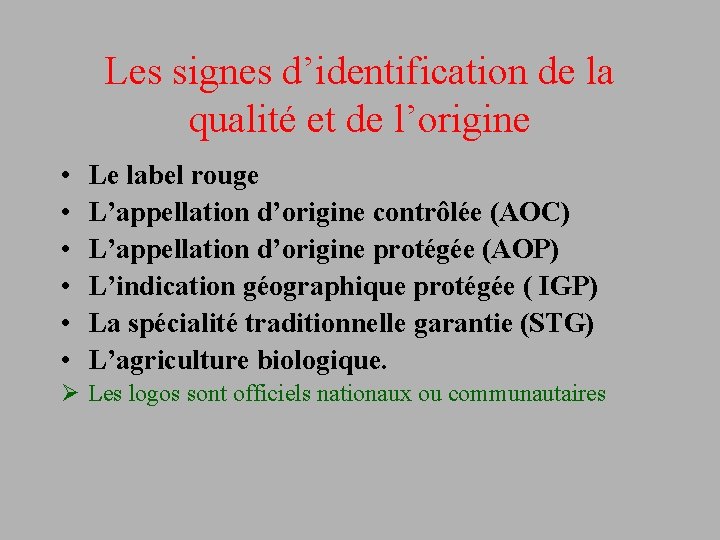 Les signes d’identification de la qualité et de l’origine

• Le label rouge
• L’appellation d’origine contrôlée (AOC)
• L’appellation d’origine protégée (AOP)
• L’indication géographique protégée ( IGP)
• La spécialité traditionnelle garantie (STG)
• L’agriculture biologique.
➢ Les logos sont officiels nationaux ou communautaires